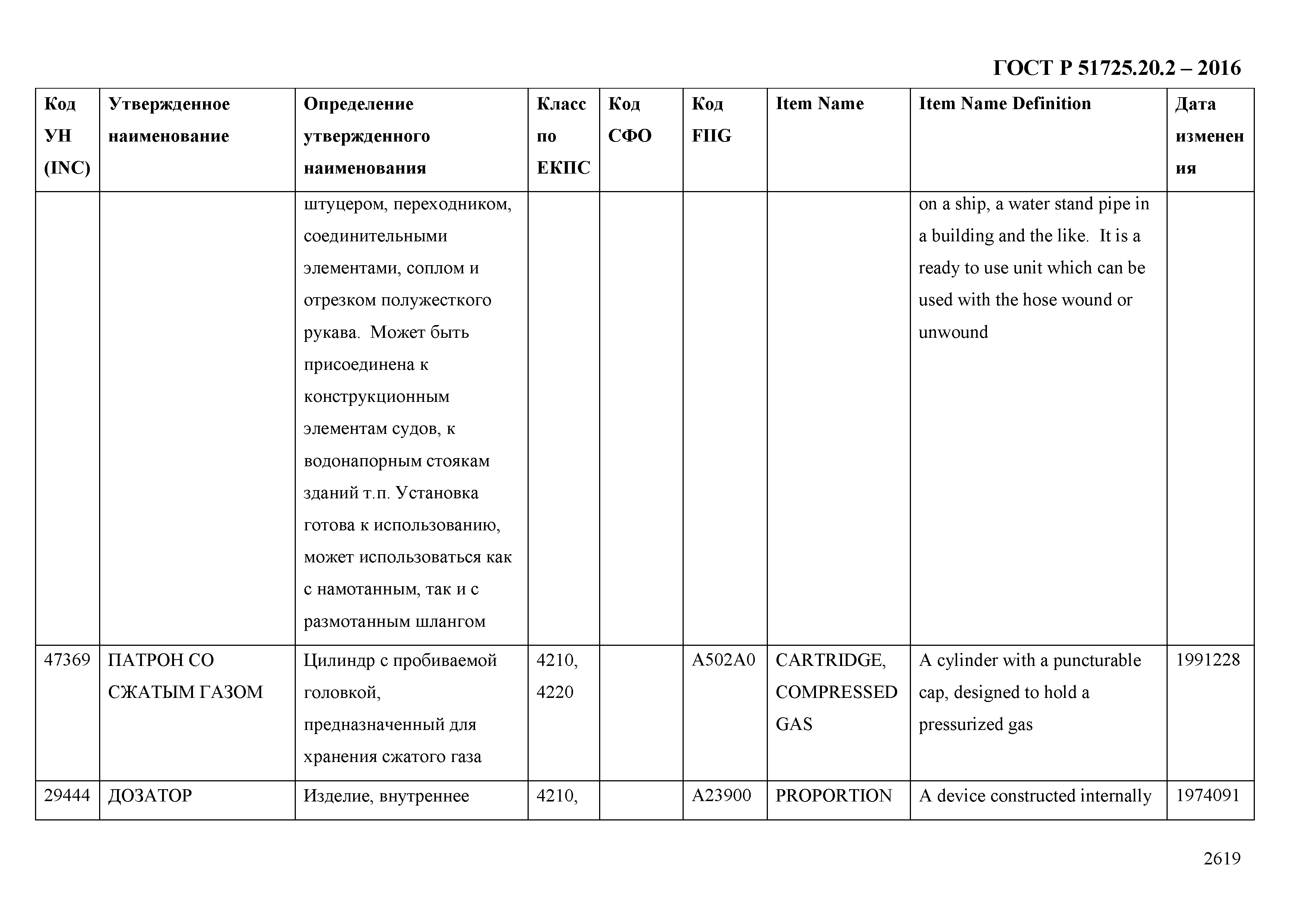 ГОСТ Р 51725.20.2 – 2016

| Код УН (INC) | Утвержденное наименование | Определение утвержденного наименования | Класс по ЕКПС | Код СФО | Код FIIG | Item Name | Item Name Definition | Дата изменения |
|---|---|---|---|---|---|---|---|---|
| | | штуцером, переходником, соединительными элементами, соплом и отрезком полужесткого рукава. Может быть присоединена к конструкционным элементам судов, к водонапорным стоякам зданий т.п. Установка готова к использованию, может использоваться как с намотанным, так и с размотанным шлангом | | | | | on a ship, a water stand pipe in a building and the like. It is a ready to use unit which can be used with the hose wound or unwound | |
| 47369 | ПАТРОН СО СЖАТЫМ ГАЗОМ | Цилиндр с пробиваемой головкой, предназначенный для хранения сжатого газа | 4210, 4220 | | A502A0 | CARTRIDGE, COMPRESSED GAS | A cylinder with a puncturable cap, designed to hold a pressurized gas | 1991228 |
| 29444 | ДОЗАТОР | Изделие, внутреннее | 4210, | | A23900 | PROPORTION | A device constructed internally | 1974091 |

2619